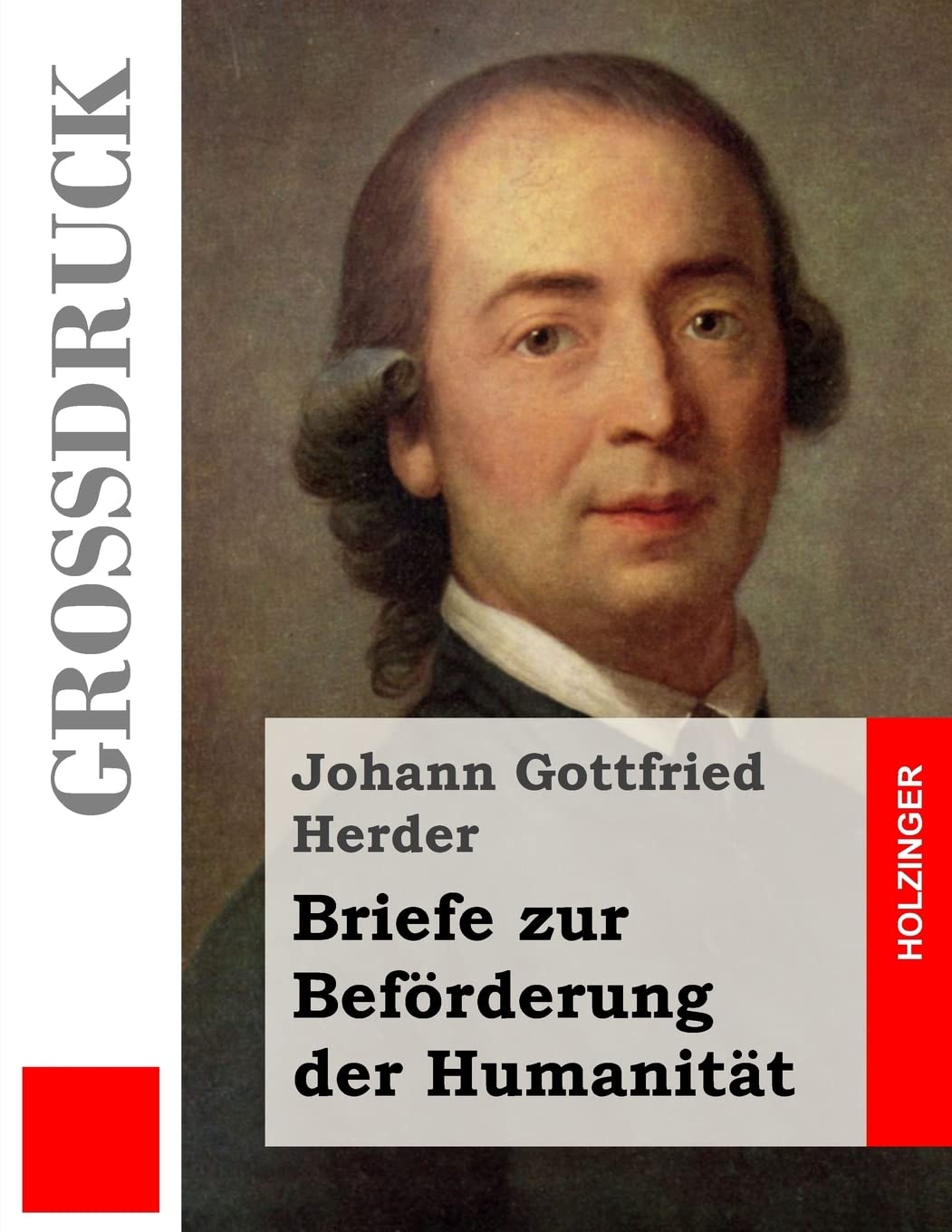 GROSSDRUCK

Johann Gottfried Herder

Briefe zur Beförderung der Humanität

HOLZINGER